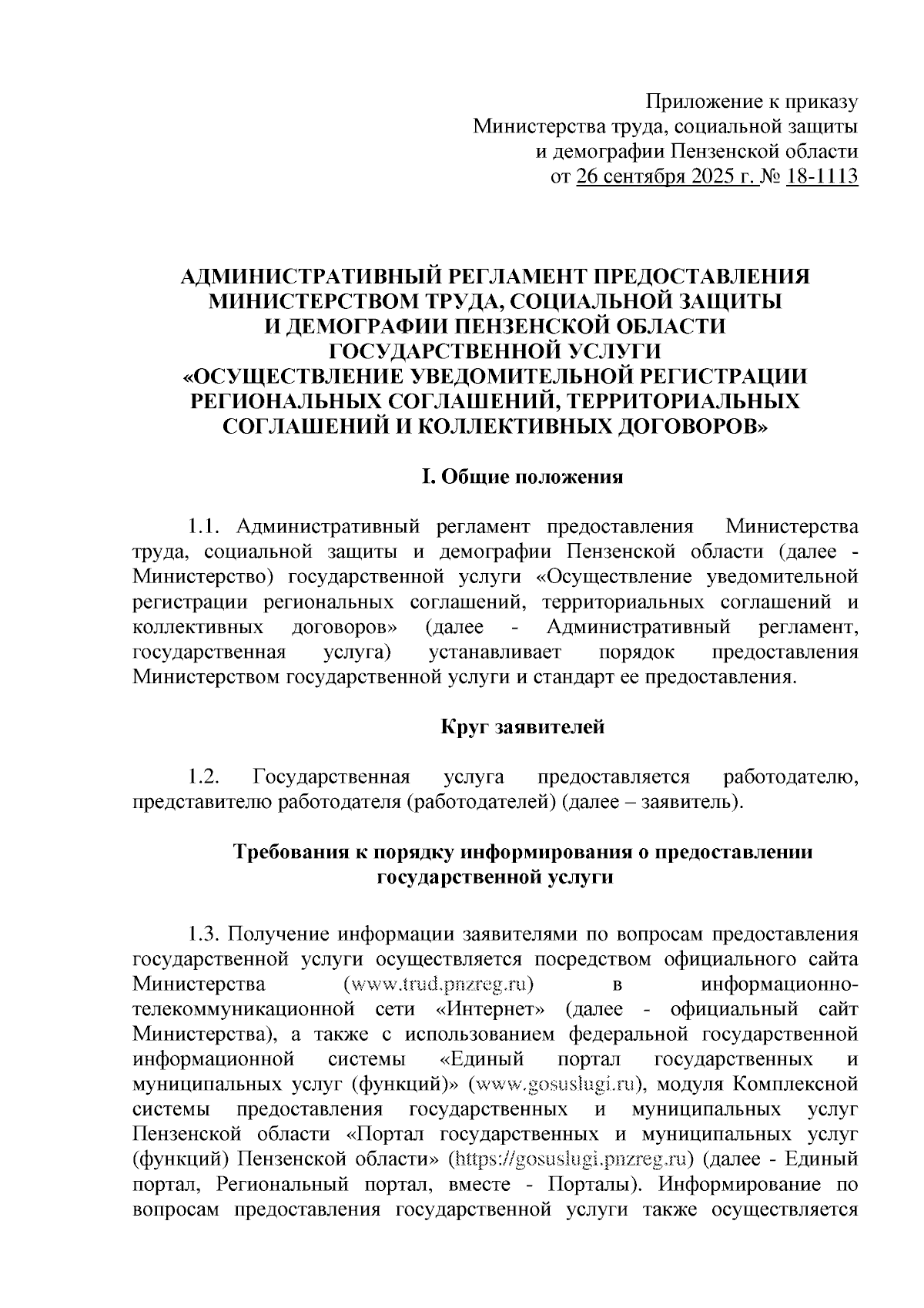 Приложение к приказу
Министерства труда, социальной защиты
и демографии Пензенской области
от 26 сентября 2025 г. № 18-1113

АДМИНИСТРАТИВНЫЙ РЕГЛАМЕНТ ПРЕДОСТАВЛЕНИЯ МИНИСТЕРСТВОМ ТРУДА, СОЦИАЛЬНОЙ ЗАЩИТЫ И ДЕМОГРАФИИ ПЕНЗЕНСКОЙ ОБЛАСТИ ГОСУДАРСТВЕННОЙ УСЛУГИ «ОСУЩЕСТВЛЕНИЕ УВЕДОМИТЕЛЬНОЙ РЕГИСТРАЦИИ РЕГИОНАЛЬНЫХ СОГЛАШЕНИЙ, ТЕРРИТОРИАЛЬНЫХ СОГЛАШЕНИЙ И КОЛЛЕКТИВНЫХ ДОГОВОРОВ»

I. Общие положения

1.1. Административный регламент предоставления Министерства труда, социальной защиты и демографии Пензенской области (далее - Министерство) государственной услуги «Осуществление уведомительной регистрации региональных соглашений, территориальных соглашений и коллективных договоров» (далее - Административный регламент, государственная услуга) устанавливает порядок предоставления Министерством государственной услуги и стандарт ее предоставления.

Круг заявителей

1.2. Государственная услуга предоставляется работодателю, представителю работодателя (работодателей) (далее – заявитель).

Требования к порядку информирования о предоставлении государственной услуги

1.3. Получение информации заявителями по вопросам предоставления государственной услуги осуществляется посредством официального сайта Министерства (www.trud.pnzreg.ru) в информационно-телекоммуникационной сети «Интернет» (далее - официальный сайт Министерства), а также с использованием федеральной государственной информационной системы «Единый портал государственных и муниципальных услуг (функций)» (www.gosuslugi.ru), модуля Комплексной системы предоставления государственных и муниципальных услуг Пензенской области «Портал государственных и муниципальных услуг (функций) Пензенской области» (https://gosuslugi.pnzreg.ru) (далее - Единый портал, Региональный портал, вместе - Порталы). Информирование по вопросам предоставления государственной услуги также осуществляется